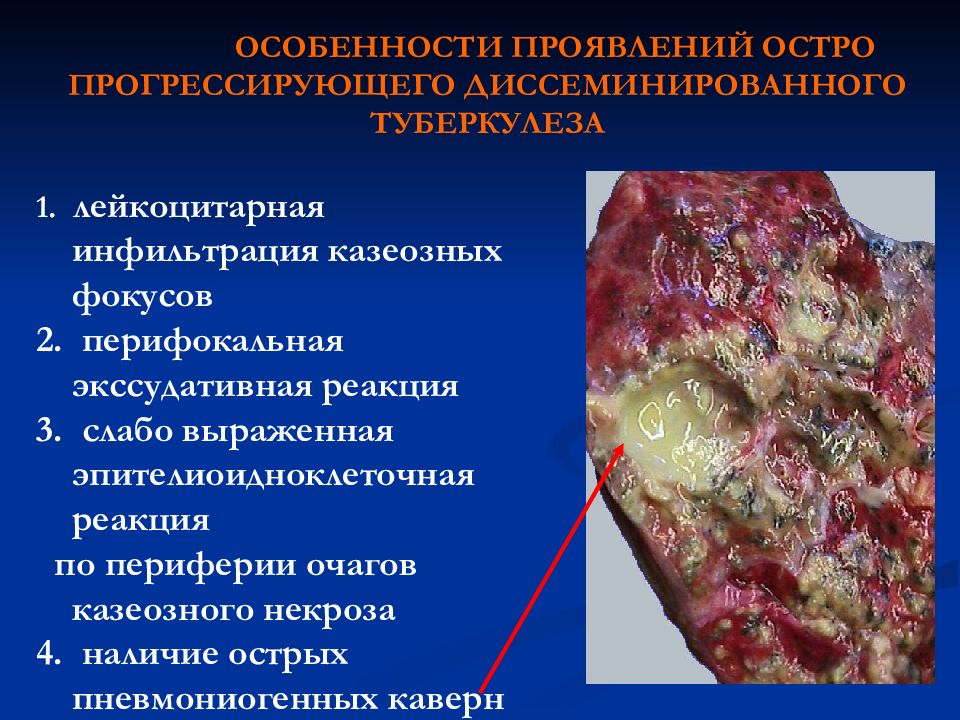 ОСОБЕННОСТИ ПРОЯВЛЕНИЙ ОСТРО ПРОГРЕССИРУЮЩЕГО ДИССЕМИНИРОВАННОГО ТУБЕРКУЛЕЗА

1. лейкоцитарная инфильтрация казеозных фокусов
2. перифокальная экссудативная реакция
3. слабо выраженная эпителиоидноклеточная реакция
по периферии очагов казеозного некроза
4. наличие острых пневмониогенных каверн